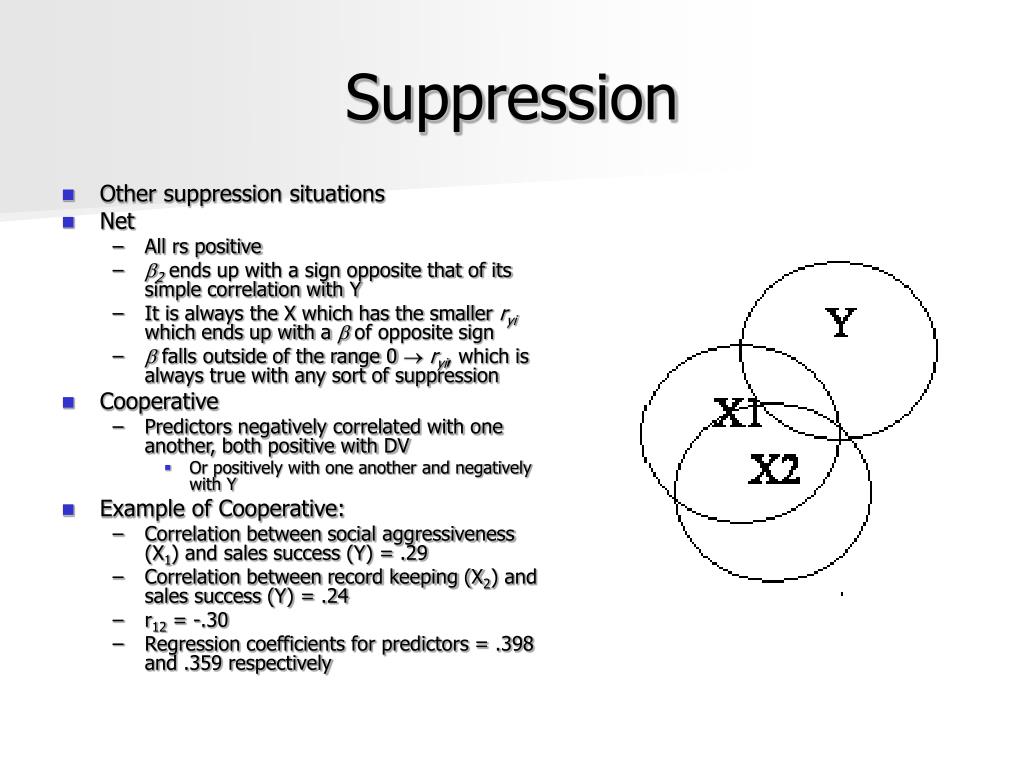 Suppression

- Other suppression situations
- Net
  – All rs positive
  – $\beta_2$ ends up with a sign opposite that of its simple correlation with Y
  – It is always the X which has the smaller $r_{yi}$ which ends up with a $\beta$ of opposite sign
  – $\beta$ falls outside of the range $0 \rightarrow r_{yi}$, which is always true with any sort of suppression
- Cooperative
  – Predictors negatively correlated with one another, both positive with DV
    - Or positively with one another and negatively with Y
- Example of Cooperative:
  – Correlation between social aggressiveness ($X_1$) and sales success (Y) = .29
  – Correlation between record keeping ($X_2$) and sales success (Y) = .24
  – $r_{12}$ = -.30
  – Regression coefficients for predictors = .398 and .359 respectively

Y

X1

X2